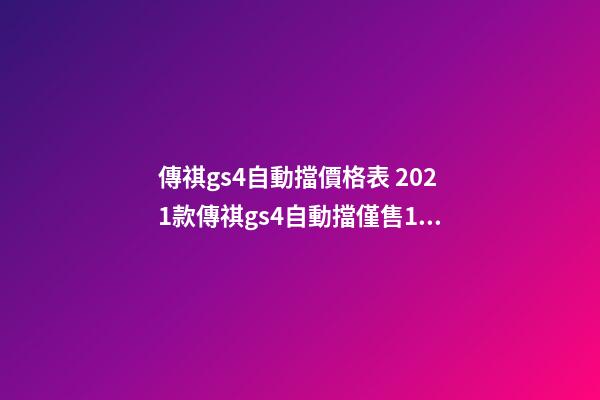 傳祺gs4自動擋價格表 2021款傳祺gs4自動擋僅售1...